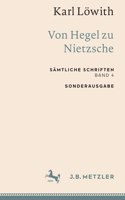 Karl Löwith

Von Hegel zu Nietzsche

SÄMTLICHE SCHRIFTEN
BAND 4

SONDERAUSGABE

J.B. METZLER